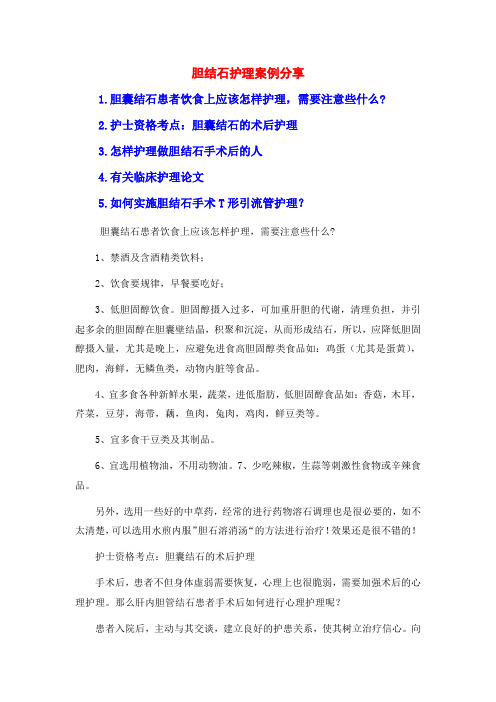 胆结石护理案例分享

1.胆囊结石患者饮食上应该怎样护理，需要注意些什么？

2.护士资格考点：胆囊结石的术后护理

3.怎样护理做胆结石手术后的人

4.有关临床护理论文

5.如何实施胆结石手术T形引流管护理？

胆囊结石患者饮食上应该怎样护理，需要注意些什么？

1、禁酒及含酒精类饮料；

2、饮食要规律，早餐要吃好；

3、低胆固醇饮食。胆固醇摄入过多，可加重肝胆的代谢，清理负担，并引起多余的胆固醇在胆囊壁结晶，积聚和沉淀，从而形成结石，所以，应降低胆固醇摄入量，尤其是晚上，应避免进食高胆固醇类食品如：鸡蛋（尤其是蛋黄），肥肉，海鲜，无鳞鱼类，动物内脏等食品。

4、宜多食各种新鲜水果，蔬菜，进低脂肪，低胆固醇食品如：香菇，木耳，芹菜，豆芽，海带，藕，鱼肉，兔肉，鸡肉，鲜豆类等。

5、宜多食干豆类及其制品。

6、宜选用植物油，不用动物油。7、少吃辣椒，生蒜等刺激性食物或辛辣食品。

另外，选用一些好的中草药，经常的进行药物溶石调理也是很必要的，如不太清楚，可以选用水煎内服"胆石溶消汤"的方法进行治疗！效果还是很不错的！

护士资格考点：胆囊结石的术后护理

手术后，患者不但身体虚弱需要恢复，心理上也很脆弱，需要加强术后的心理护理。那么肝内胆管结石患者手术后如何进行心理护理呢？

患者入院后，主动与其交谈，建立良好的护患关系，使其树立治疗信心。向